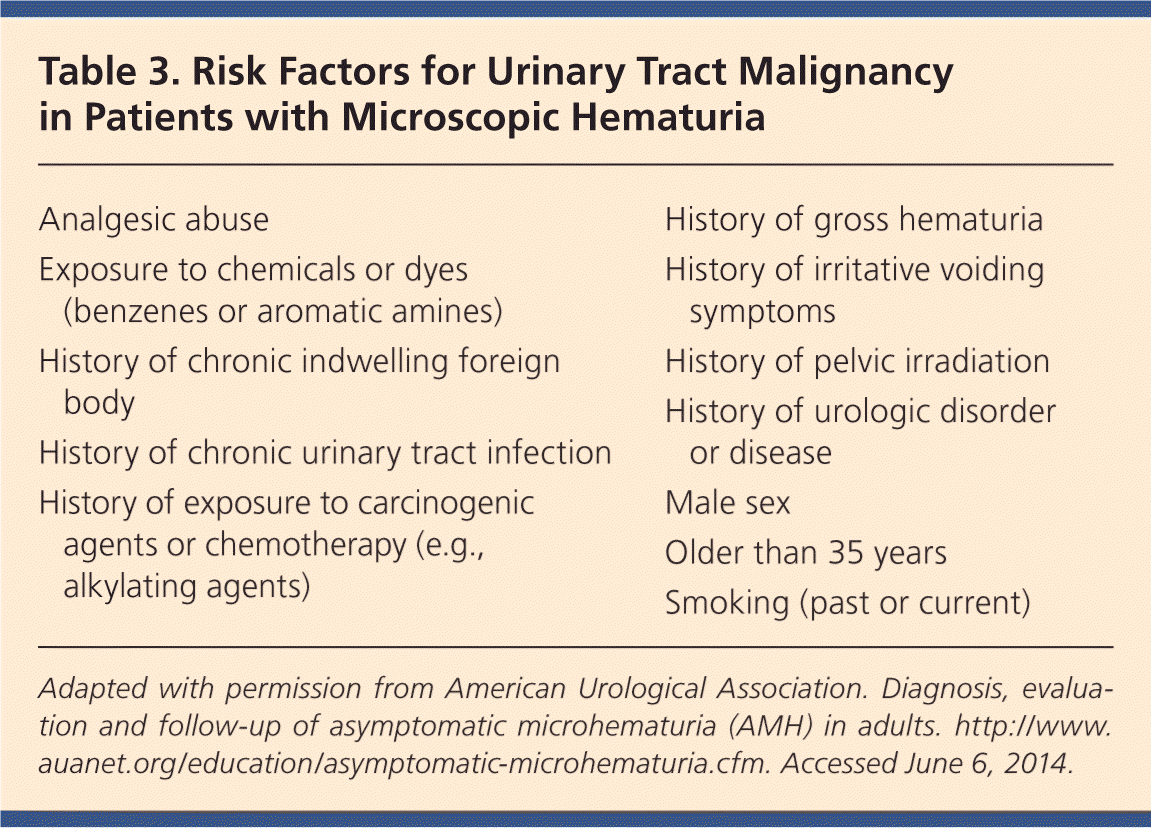 Table 3. Risk Factors for Urinary Tract Malignancy in Patients with Microscopic Hematuria

Analgesic abuse

Exposure to chemicals or dyes (benzenes or aromatic amines)

History of chronic indwelling foreign body

History of chronic urinary tract infection

History of exposure to carcinogenic agents or chemotherapy (e.g., alkylating agents)

History of gross hematuria

History of irritative voiding symptoms

History of pelvic irradiation

History of urologic disorder or disease

Male sex

Older than 35 years

Smoking (past or current)

Adapted with permission from American Urological Association. Diagnosis, evaluation and follow-up of asymptomatic microhematuria (AMH) in adults. http://www.auanet.org/education/asymptomatic-microhematuria.cfm. Accessed June 6, 2014.